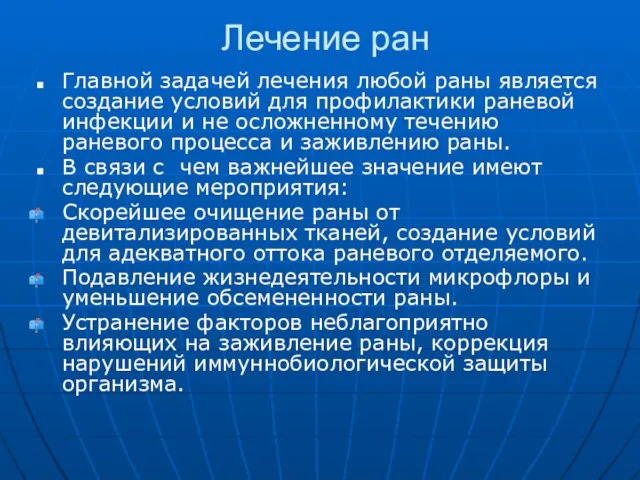 Лечение ран

Главной задачей лечения любой раны является создание условий для профилактики раневой инфекции и не осложненному течению раневого процесса и заживлению раны.

В связи с чем важнейшее значение имеют следующие мероприятия:

Скорейшее очищение раны от девитализированных тканей, создание условий для адекватного оттока раневого отделяемого.

Подавление жизнедеятельности микрофлоры и уменьшение обсемененности раны.

Устранение факторов неблагоприятно влияющих на заживление раны, коррекция нарушений иммуннобиологической защиты организма.